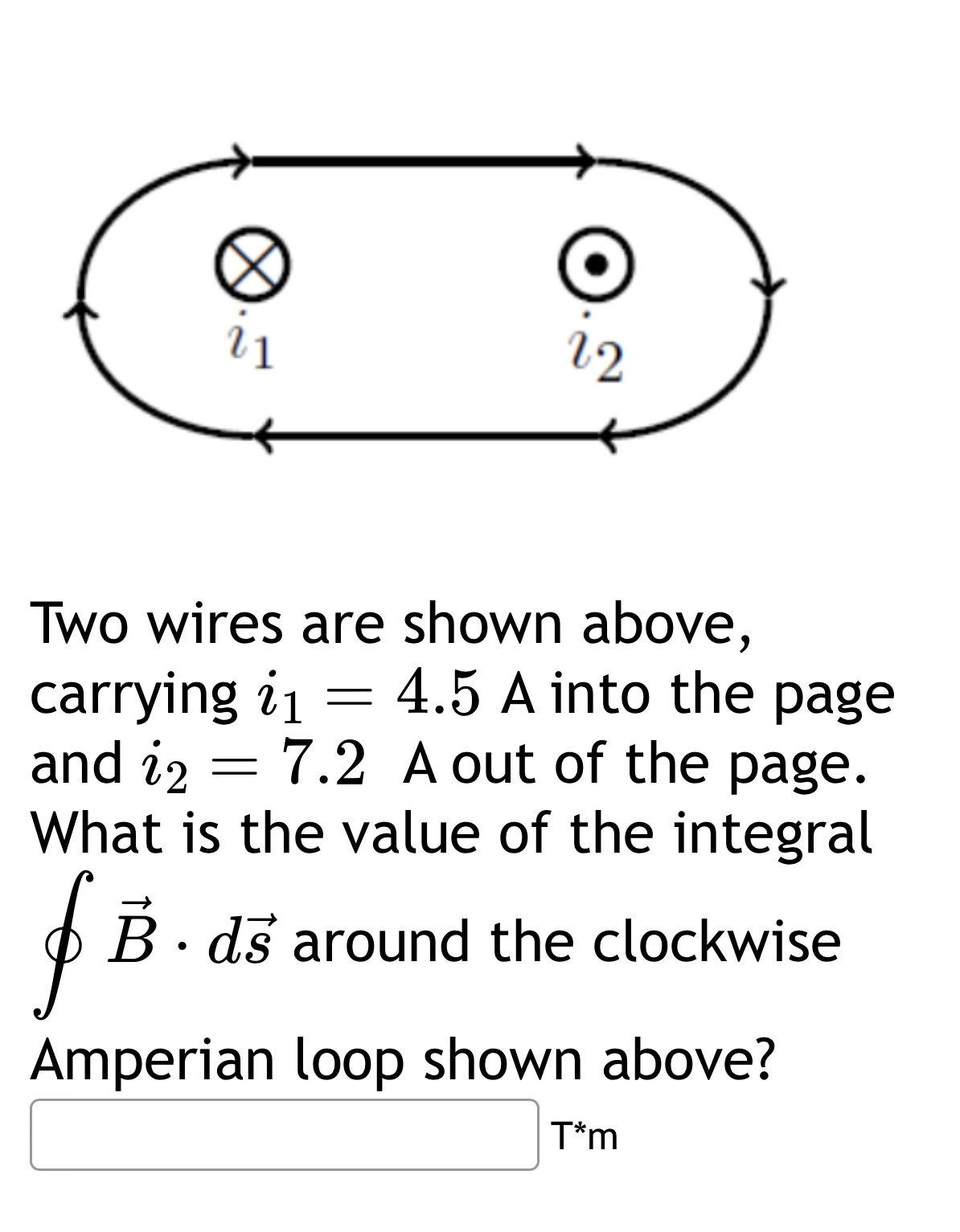 $i_1$

$i_2$

Two wires are shown above, carrying $i_1 = 4.5$ A into the page and $i_2 = 7.2$ A out of the page. What is the value of the integral $\oint \vec{B} \cdot d\vec{s}$ around the clockwise Amperian loop shown above?

T*m